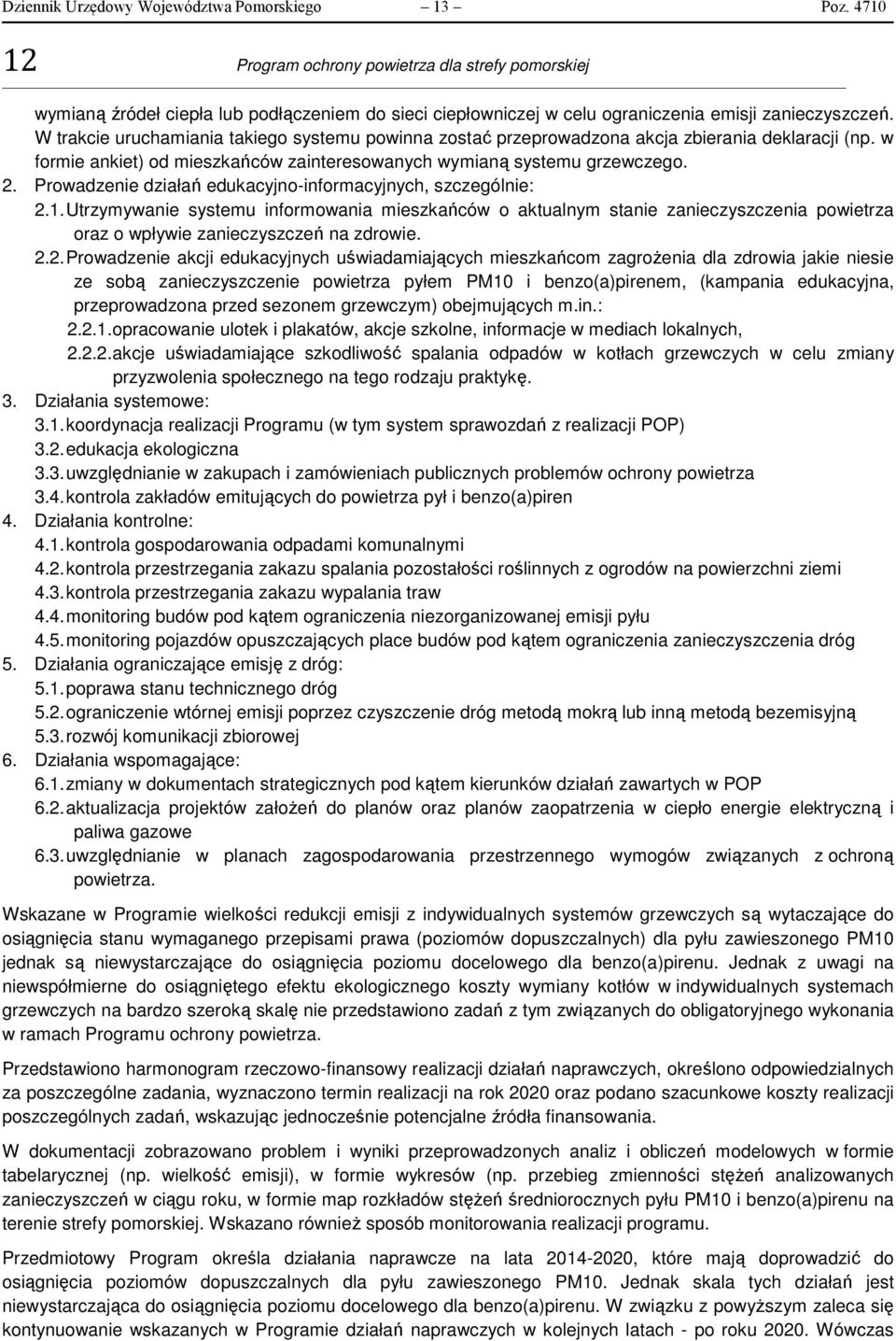 Dziennik Urzędowy Województwa Pomorskiego — 13 — Poz. 4710

12 Program ochrony powietrza dla strefy pomorskiej

wymianą źródeł ciepła lub podłączeniem do sieci ciepłowniczej w celu ograniczenia emisji zanieczyszczeń. W trakcie uruchamiania takiego systemu powinna zostać przeprowadzona akcja zbierania deklaracji (np. w formie ankiet) od mieszkańców zainteresowanych wymianą systemu grzewczego.
2. Prowadzenie działań edukacyjno-informacyjnych, szczególnie:
2.1. Utrzymywanie systemu informowania mieszkańców o aktualnym stanie zanieczyszczenia powietrza oraz o wpływie zanieczyszczeń na zdrowie.
2.2. Prowadzenie akcji edukacyjnych uświadamiających mieszkańcom zagrożenia dla zdrowia jakie niesie ze sobą zanieczyszczenie powietrza pyłem PM10 i benzo(a)pirenem, (kampania edukacyjna, przeprowadzona przed sezonem grzewczym) obejmujących m.in.:
2.2.1. opracowanie ulotek i plakatów, akcje szkolne, informacje w mediach lokalnych,
2.2.2. akcje uświadamiające szkodliwość spalania odpadów w kotłach grzewczych w celu zmiany przyzwolenia społecznego na tego rodzaju praktykę.
3. Działania systemowe:
3.1. koordynacja realizacji Programu (w tym system sprawozdań z realizacji POP)
3.2. edukacja ekologiczna
3.3. uwzględnianie w zakupach i zamówieniach publicznych problemów ochrony powietrza
3.4. kontrola zakładów emitujących do powietrza pył i benzo(a)piren
4. Działania kontrolne:
4.1. kontrola gospodarowania odpadami komunalnymi
4.2. kontrola przestrzegania zakazu spalania pozostałości roślinnych z ogrodów na powierzchni ziemi
4.3. kontrola przestrzegania zakazu wypalania traw
4.4. monitoring budów pod kątem ograniczenia niezorganizowanej emisji pyłu
4.5. monitoring pojazdów opuszczających place budów pod kątem ograniczenia zanieczyszczenia dróg
5. Działania ograniczające emisję z dróg:
5.1. poprawa stanu technicznego dróg
5.2. ograniczenie wtórnej emisji poprzez czyszczenie dróg metodą mokrą lub inną metodą bezemisyjną
5.3. rozwój komunikacji zbiorowej
6. Działania wspomagające:
6.1. zmiany w dokumentach strategicznych pod kątem kierunków działań zawartych w POP
6.2. aktualizacja projektów założeń do planów oraz planów zaopatrzenia w ciepło energie elektryczną i paliwa gazowe
6.3. uwzględnianie w planach zagospodarowania przestrzennego wymogów związanych z ochroną powietrza.

Wskazane w Programie wielkości redukcji emisji z indywidualnych systemów grzewczych są wytaczające do osiągnięcia stanu wymaganego przepisami prawa (poziomów dopuszczalnych) dla pyłu zawieszonego PM10 jednak są niewystarczające do osiągnięcia poziomu docelowego dla benzo(a)pirenu. Jednak z uwagi na niewspółmierne do osiągniętego efektu ekologicznego koszty wymiany kotłów w indywidualnych systemach grzewczych na bardzo szeroką skalę nie przedstawiono zadań z tym związanych do obligatoryjnego wykonania w ramach Programu ochrony powietrza.

Przedstawiono harmonogram rzeczowo-finansowy realizacji działań naprawczych, określono odpowiedzialnych za poszczególne zadania, wyznaczono termin realizacji na rok 2020 oraz podano szacunkowe koszty realizacji poszczególnych zadań, wskazując jednocześnie potencjalne źródła finansowania.

W dokumentacji zobrazowano problem i wyniki przeprowadzonych analiz i obliczeń modelowych w formie tabelarycznej (np. wielkość emisji), w formie wykresów (np. przebieg zmienności stężeń analizowanych zanieczyszczeń w ciągu roku, w formie map rozkładów stężeń średniorocznych pyłu PM10 i benzo(a)pirenu na terenie strefy pomorskiej. Wskazano również sposób monitorowania realizacji programu.

Przedmiotowy Program określa działania naprawcze na lata 2014-2020, które mają doprowadzić do osiągnięcia poziomów dopuszczalnych dla pyłu zawieszonego PM10. Jednak skala tych działań jest niewystarczająca do osiągnięcia poziomu docelowego dla benzo(a)pirenu. W związku z powyższym zaleca się kontynuowanie wskazanych w Programie działań naprawczych w kolejnych latach - po roku 2020. Wówczas